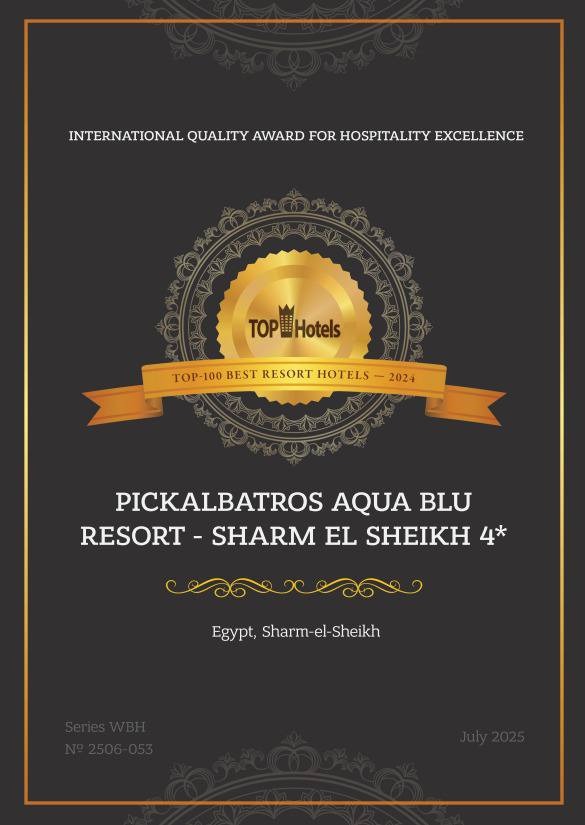 INTERNATIONAL QUALITY AWARD FOR HOSPITALITY EXCELLENCE

TOP Hotels

TOP-100 BEST RESORT HOTELS — 2024

PICKALBATROS AQUA BLU RESORT - SHARM EL SHEIKH 4*

Egypt, Sharm-el-Sheikh

Series WBH
№ 2506-053

July 2025